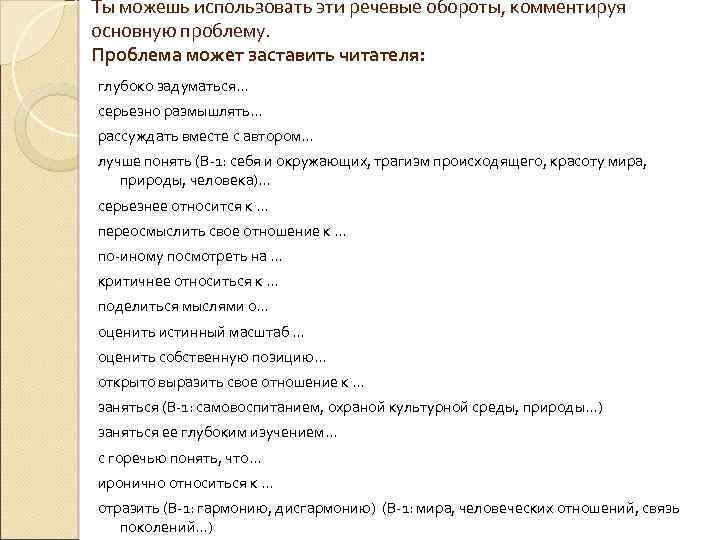 Ты можешь использовать эти речевые обороты, комментируя основную проблему.
Проблема может заставить читателя:

глубоко задуматься…

серьезно размышлять…

рассуждать вместе с автором…

лучше понять (В-1: себя и окружающих, трагизм происходящего, красоту мира, природы, человека)…

серьезнее относится к …

переосмыслить свое отношение к …

по-иному посмотреть на …

критичнее относиться к …

поделиться мыслями о…

оценить истинный масштаб …

оценить собственную позицию…

открыто выразить свое отношение к …

заняться (В-1: самовоспитанием, охраной культурной среды, природы…)

заняться ее глубоким изучением…

с горечью понять, что…

иронично относиться к …

отразить (В-1: гармонию, дисгармонию) (В-1: мира, человеческих отношений, связь поколений…)